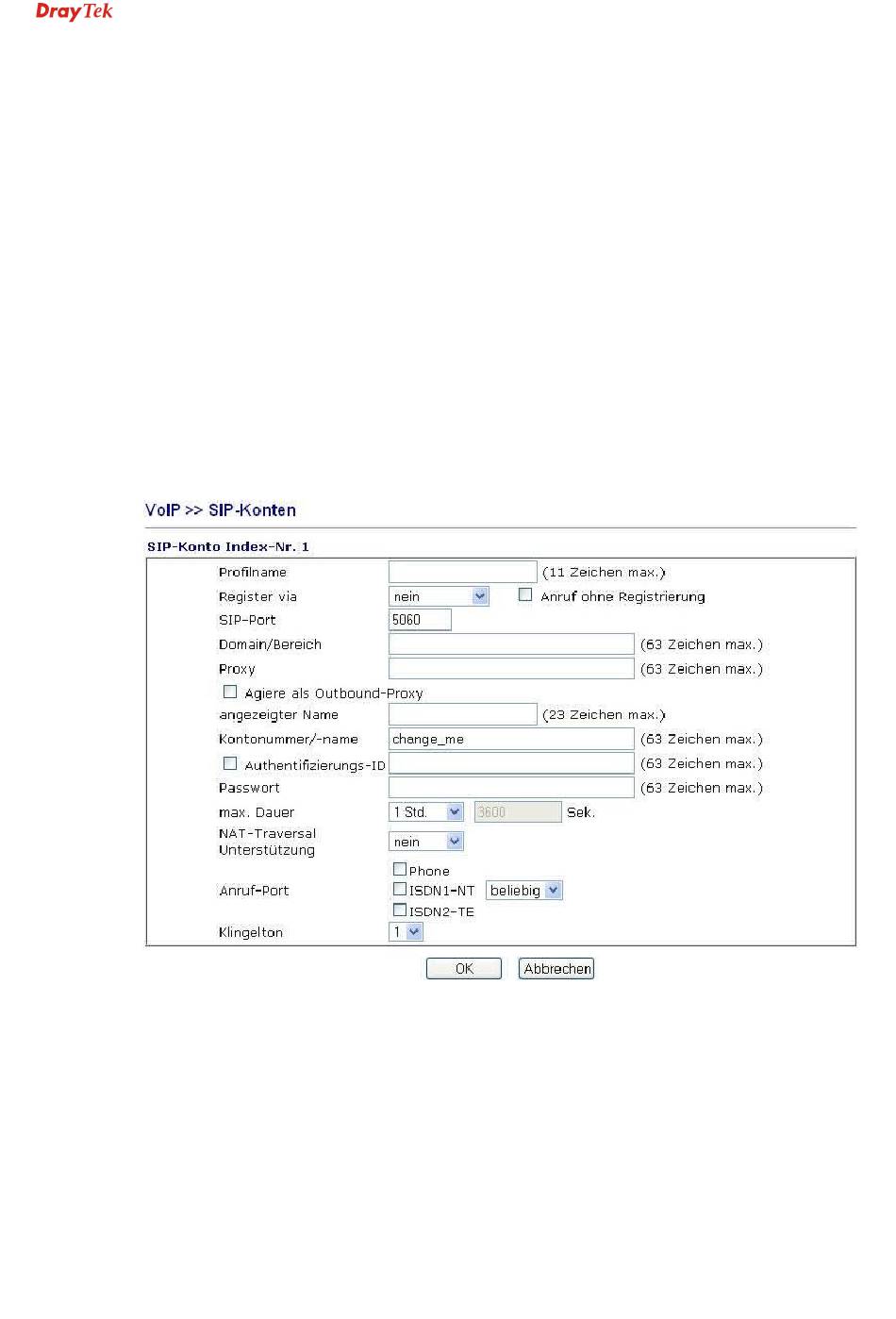 DrayTek

VoIP >> SIP-Konten

SIP-Konto Index-Nr. 1

Profilname (11 Zeichen max.)
Register via nein Anruf ohne Registrierung
SIP-Port 5060
Domain/Bereich (63 Zeichen max.)
Proxy (63 Zeichen max.)
Agiere als Outbound-Proxy
angezeigter Name (23 Zeichen max.)
Kontonummer/-name change_me (63 Zeichen max.)
Authentifizierungs-ID (63 Zeichen max.)
Passwort (63 Zeichen max.)
max. Dauer 1 Std. 3600 Sek.
NAT-Traversal Unterstützung nein
Anruf-Port Phone ISDN1-NT beliebig ISDN2-TE
Klingelton 1

OK Abbrechen